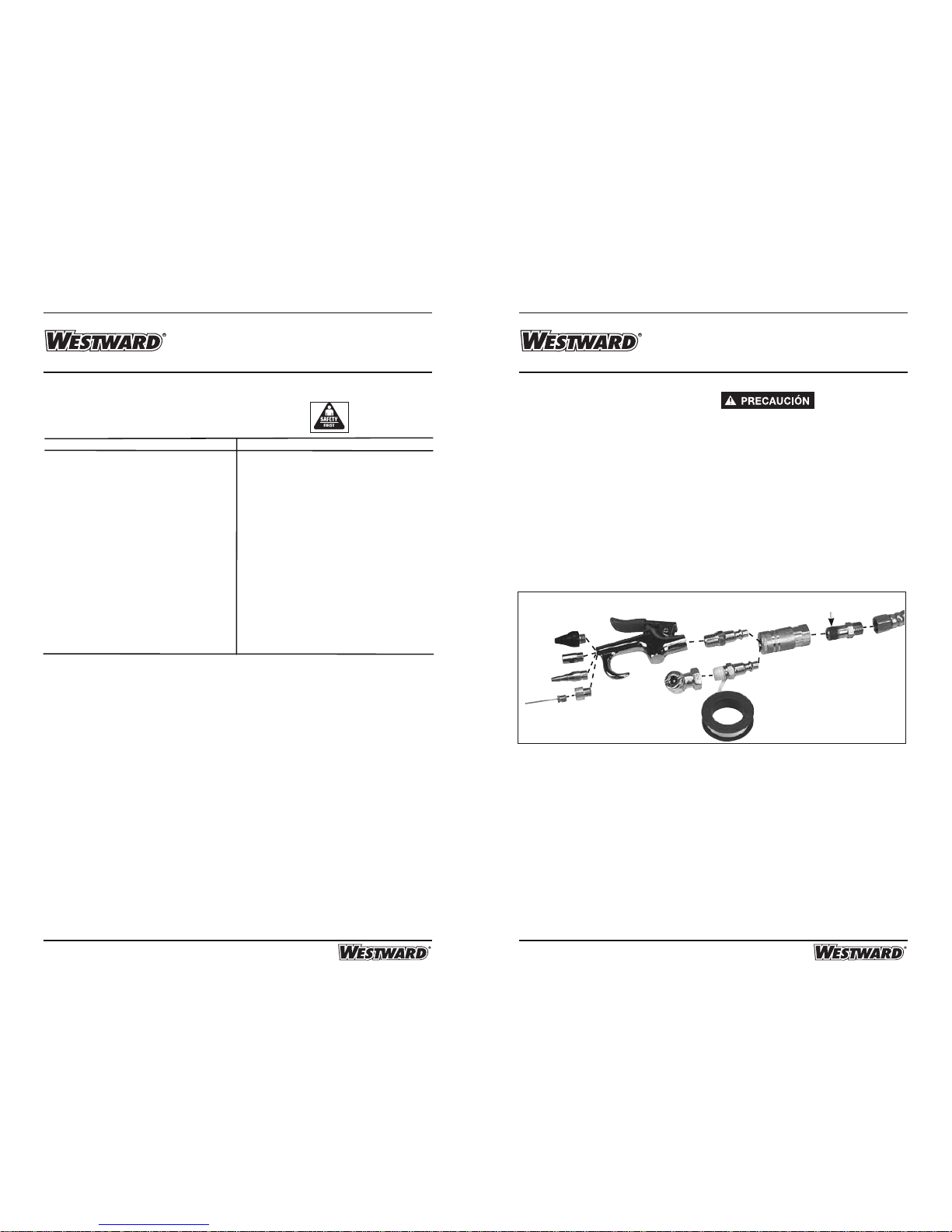 WESTWARD®

SAFETY FIRST

WESTWARD®

WESTWARD®

PRECAUCIÓN

WESTWARD®